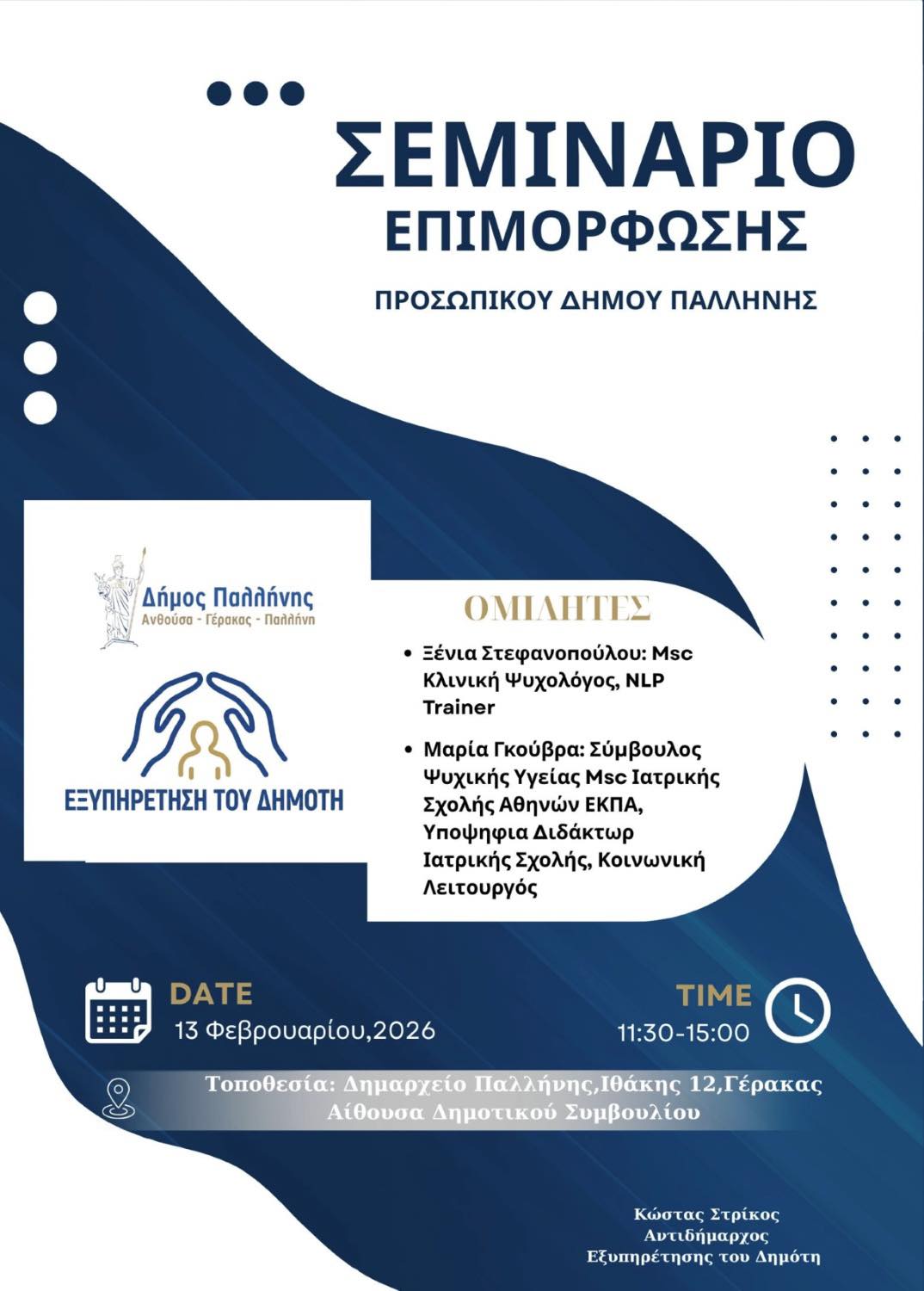 ΣΕΜΙΝΑΡΙΟ
ΕΠΙΜΟΡΦΩΣΗΣ

ΠΡΟΣΩΠΙΚΟΥ ΔΗΜΟΥ ΠΑΛΛΗΝΗΣ

Δήμος Παλλήνης
Ανθούσα - Γέρακας - Παλλήνη

ΕΞΥΠΗΡΕΤΗΣΗ ΤΟΥ ΔΗΜΟΤΗ

ΟΜΙΛΗΤΕΣ

• Ξένια Στεφανοπούλου: Msc Κλινική Ψυχολόγος, NLP Trainer

• Μαρία Γκούβρα: Σύμβουλος Ψυχικής Υγείας Msc Ιατρικής Σχολής Αθηνών ΕΚΠΑ, Υποψηφια Διδάκτωρ Ιατρικής Σχολής, Κοινωνική Λειτουργός

DATE
13 Φεβρουαρίου,2026

TIME
11:30-15:00

Τοποθεσία: Δημαρχείο Παλλήνης,Ιθάκης 12,Γέρακας
Αίθουσα Δημοτικού Συμβουλίου

Κώστας Στρίκος
Αντιδήμαρχος
Εξυπηρέτησης του Δημότη